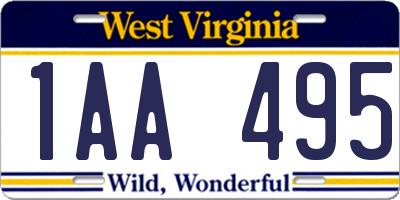 West Virginia

1AA 495

Wild, Wonderful